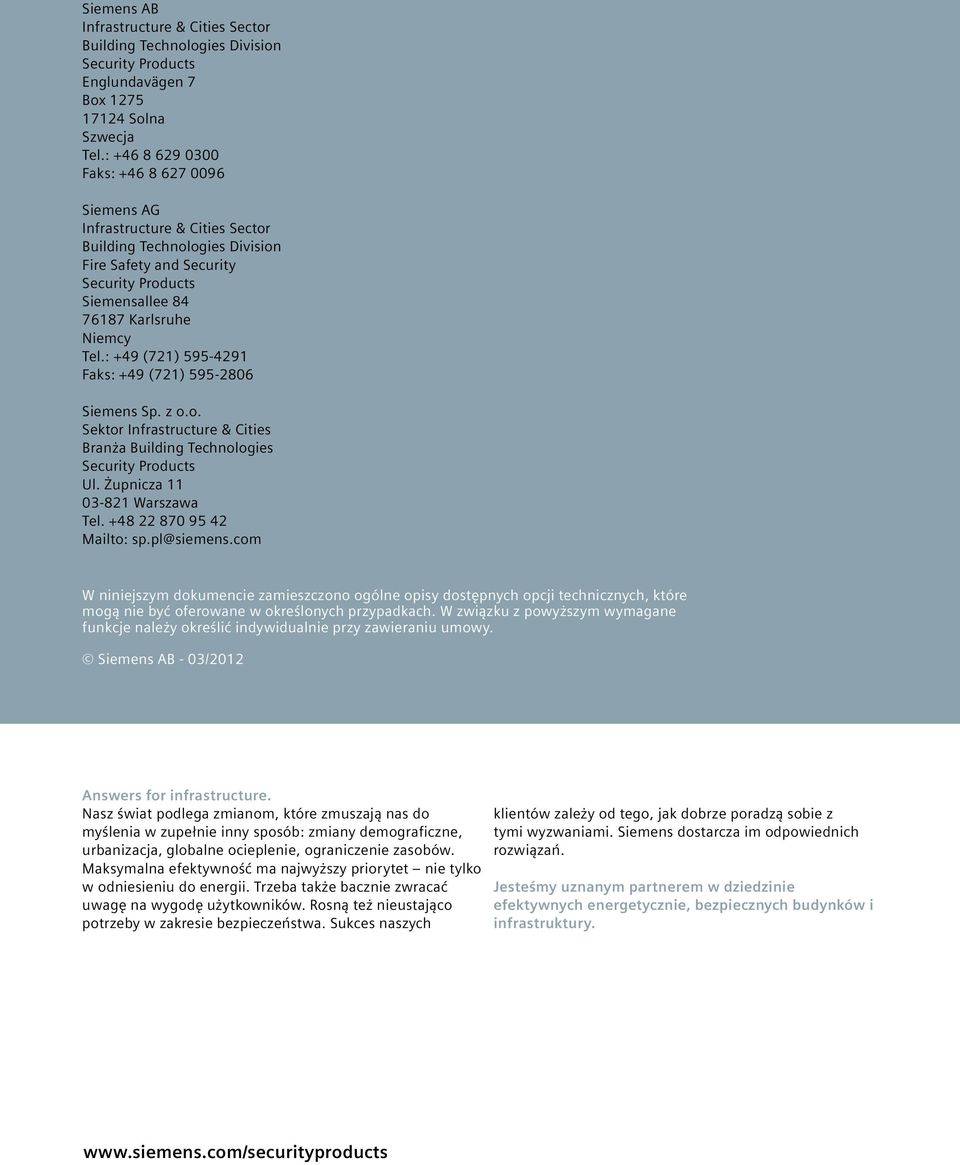 Siemens AB
Infrastructure & Cities Sector
Building Technologies Division
Security Products
Englundavägen 7
Box 1275
17124 Solna
Szwecja
Tel.: +46 8 629 0300
Faks: +46 8 627 0096

Siemens AG
Infrastructure & Cities Sector
Building Technologies Division
Fire Safety and Security
Security Products
Siemensallee 84
76187 Karlsruhe
Niemcy
Tel.: +49 (721) 595-4291
Faks: +49 (721) 595-2806

Siemens Sp. z o.o.
Sektor Infrastructure & Cities
Branża Building Technologies
Security Products
Ul. Żupnicza 11
03-821 Warszawa
Tel. +48 22 870 95 42
Mailto: sp.pl@siemens.com

W niniejszym dokumencie zamieszczono ogólne opisy dostępnych opcji technicznych, które mogą nie być oferowane w określonych przypadkach. W związku z powyższym wymagane funkcje należy określić indywidualnie przy zawieraniu umowy.

© Siemens AB - 03/2012

Answers for infrastructure.
Nasz świat podlega zmianom, które zmuszają nas do myślenia w zupełnie inny sposób: zmiany demograficzne, urbanizacja, globalne ocieplenie, ograniczenie zasobów. Maksymalna efektywność ma najwyższy priorytet – nie tylko w odniesieniu do energii. Trzeba także bacznie zwracać uwagę na wygodę użytkowników. Rosną też nieustająco potrzeby w zakresie bezpieczeństwa. Sukces naszych klientów zależy od tego, jak dobrze poradzą sobie z tymi wyzwaniami. Siemens dostarcza im odpowiednich rozwiązań.

Jesteśmy uznanym partnerem w dziedzinie efektywnych energetycznie, bezpiecznych budynków i infrastruktury.

www.siemens.com/securityproducts